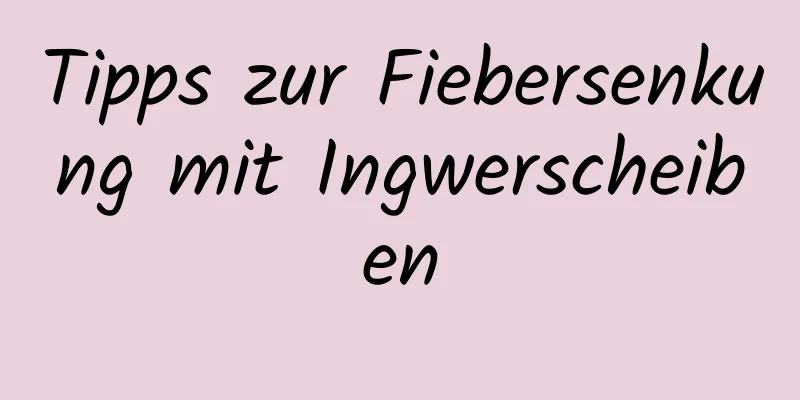 Tipps zur Fiebersenkung mit Ingwerscheiben